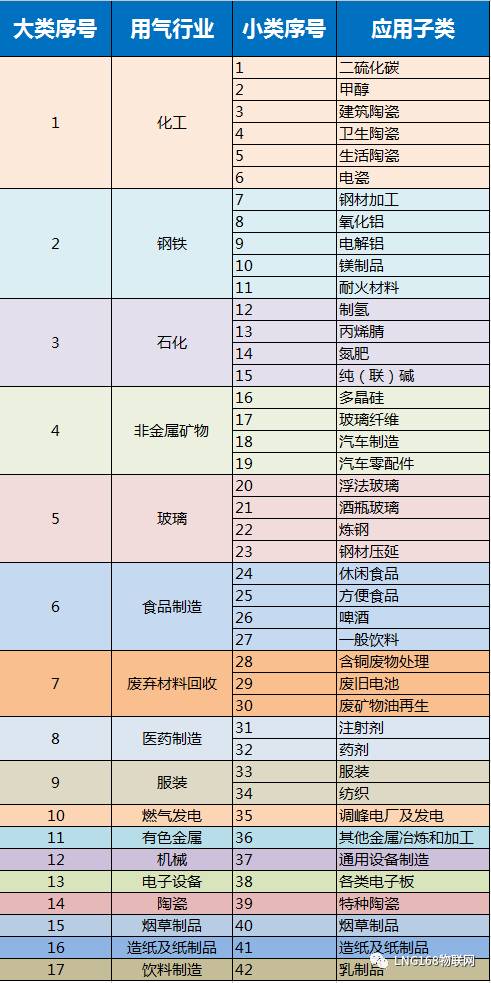 | 大类序号 | 用气行业 | 小类序号 | 应用子类 |
|---|---|---|---|
| 1 | 化工 | 1 | 二硫化碳 |
| | | 2 | 甲醇 |
| | | 3 | 建筑陶瓷 |
| | | 4 | 卫生陶瓷 |
| | | 5 | 生活陶瓷 |
| | | 6 | 电瓷 |
| 2 | 钢铁 | 7 | 钢材加工 |
| | | 8 | 氧化铝 |
| | | 9 | 电解铝 |
| | | 10 | 镁制品 |
| | | 11 | 耐火材料 |
| 3 | 石化 | 12 | 制氢 |
| | | 13 | 丙烯腈 |
| | | 14 | 氮肥 |
| | | 15 | 纯（联）碱 |
| 4 | 非金属矿物 | 16 | 多晶硅 |
| | | 17 | 玻璃纤维 |
| | | 18 | 汽车制造 |
| | | 19 | 汽车零配件 |
| 5 | 玻璃 | 20 | 浮法玻璃 |
| | | 21 | 酒瓶玻璃 |
| | | 22 | 炼钢 |
| | | 23 | 钢材压延 |
| 6 | 食品制造 | 24 | 休闲食品 |
| | | 25 | 方便食品 |
| | | 26 | 啤酒 |
| | | 27 | 一般饮料 |
| 7 | 废弃材料回收 | 28 | 含铜废物处理 |
| | | 29 | 废旧电池 |
| | | 30 | 废矿物油再生 |
| 8 | 医药制造 | 31 | 注射剂 |
| | | 32 | 药剂 |
| 9 | 服装 | 33 | 服装 |
| | | 34 | 纺织 |
| 10 | 燃气发电 | 35 | 调峰电厂及发电 |
| 11 | 有色金属 | 36 | 其他金属冶炼和加工 |
| 12 | 机械 | 37 | 通用设备制造 |
| 13 | 电子设备 | 38 | 各类电子板 |
| 14 | 陶瓷 | 39 | 特种陶瓷 |
| 15 | 烟草制品 | 40 | 烟草制品 |
| 16 | 造纸及纸制品 | 41 | 造纸及纸制品 |
| 17 | 饮料制造 | 42 | 乳制品 |

LNG168物联网